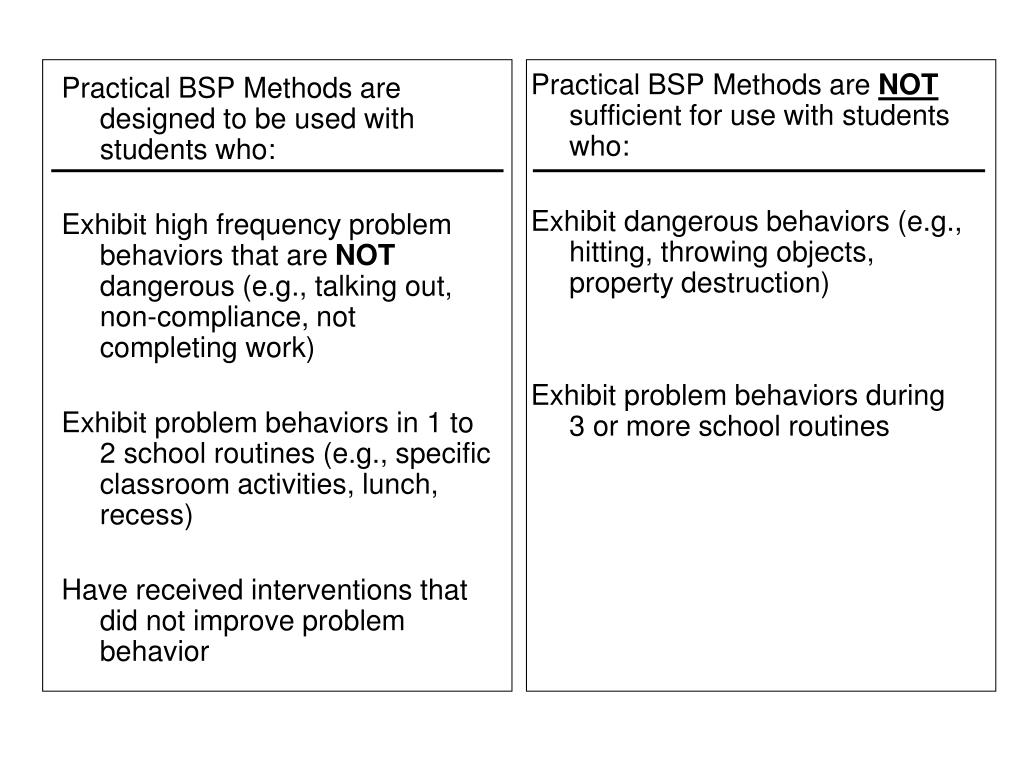 Practical BSP Methods are designed to be used with students who:

Exhibit high frequency problem behaviors that are NOT dangerous (e.g., talking out, non-compliance, not completing work)

Exhibit problem behaviors in 1 to 2 school routines (e.g., specific classroom activities, lunch, recess)

Have received interventions that did not improve problem behavior

Practical BSP Methods are NOT sufficient for use with students who:

Exhibit dangerous behaviors (e.g., hitting, throwing objects, property destruction)

Exhibit problem behaviors during 3 or more school routines